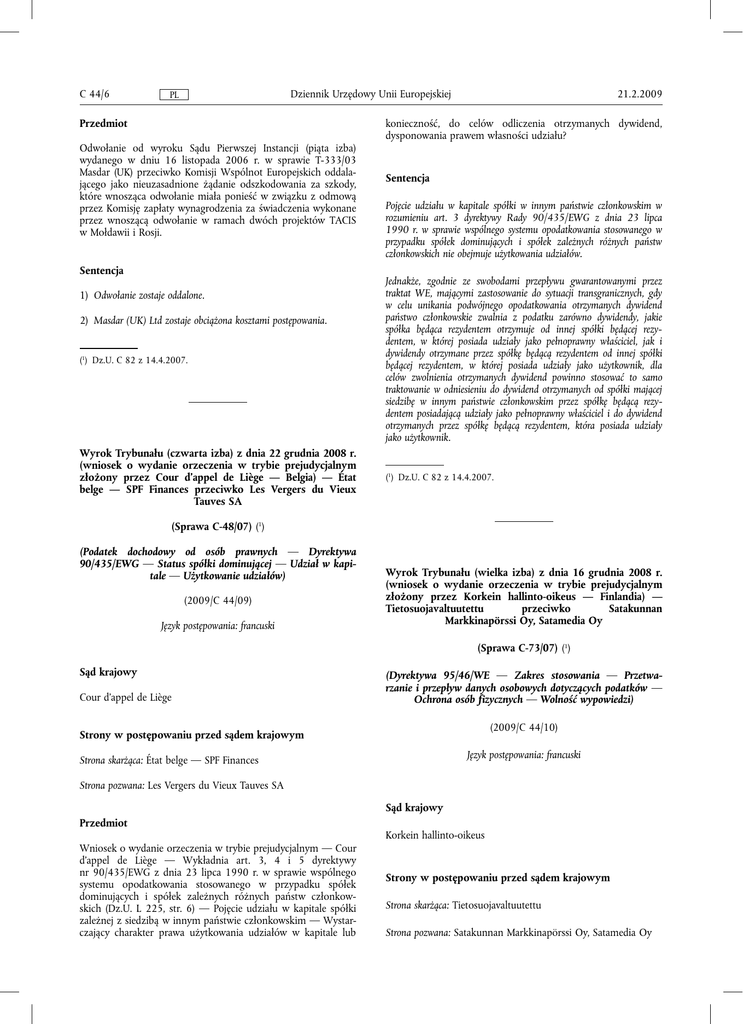 C 44/6 PL Dziennik Urzędowy Unii Europejskiej 21.2.2009

**Przedmiot**

Odwołanie od wyroku Sądu Pierwszej Instancji (piąta izba) wydanego w dniu 16 listopada 2006 r. w sprawie T-333/03 Masdar (UK) przeciwko Komisji Wspólnot Europejskich oddalającego jako nieuzasadnione żądanie odszkodowania za szkody, które wnosząca odwołanie miała ponieść w związku z odmową przez Komisję zapłaty wynagrodzenia za świadczenia wykonane przez wnoszącą odwołanie w ramach dwóch projektów TACIS w Mołdawii i Rosji.

**Sentencja**

1) Odwołanie zostaje oddalone.

2) Masdar (UK) Ltd zostaje obciążona kosztami postępowania.

($^1$) Dz.U. C 82 z 14.4.2007.

**Wyrok Trybunału (czwarta izba) z dnia 22 grudnia 2008 r. (wniosek o wydanie orzeczenia w trybie prejudycjalnym złożony przez Cour d'appel de Liège — Belgia) — État belge — SPF Finances przeciwko Les Vergers du Vieux Tauves SA**

**(Sprawa C-48/07)** ($^1$)

**(Podatek dochodowy od osób prawnych — Dyrektywa 90/435/EWG — Status spółki dominującej — Udział w kapitale — Użytkowanie udziałów)**

(2009/C 44/09)

Język postępowania: francuski

**Sąd krajowy**

Cour d'appel de Liège

**Strony w postępowaniu przed sądem krajowym**

Strona skarżąca: État belge — SPF Finances

Strona pozwana: Les Vergers du Vieux Tauves SA

**Przedmiot**

Wniosek o wydanie orzeczenia w trybie prejudycjalnym — Cour d'appel de Liège — Wykładnia art. 3, 4 i 5 dyrektywy nr 90/435/EWG z dnia 23 lipca 1990 r. w sprawie wspólnego systemu opodatkowania stosowanego w przypadku spółek dominujących i spółek zależnych różnych państw członkowskich (Dz.U. L 225, str. 6) — Pojęcie udziału w kapitale spółki zależnej z siedzibą w innym państwie członkowskim — Wystarczający charakter prawa użytkowania udziałów w kapitale lub konieczność, do celów odliczenia otrzymanych dywidend, dysponowania prawem własności udziału?

**Sentencja**

Pojęcie udziału w kapitale spółki w innym państwie członkowskim w rozumieniu art. 3 dyrektywy Rady 90/435/EWG z dnia 23 lipca 1990 r. w sprawie wspólnego systemu opodatkowania stosowanego w przypadku spółek dominujących i spółek zależnych różnych państw członkowskich nie obejmuje użytkowania udziałów.

Jednakże, zgodnie ze swobodami przepływu gwarantowanymi przez traktat WE, mającymi zastosowanie do sytuacji transgranicznych, gdy w celu unikania podwójnego opodatkowania otrzymanych dywidend państwo członkowskie zwalnia z podatku zarówno dywidendy, jakie spółka będąca rezydentem otrzymuje od innej spółki będącej rezydentem, w której posiada udziały jako pełnoprawny właściciel, jak i dywidendy otrzymane przez spółkę będącą rezydentem od innej spółki będącej rezydentem, w której posiada udziały jako użytkownik, dla celów zwolnienia otrzymanych dywidend powinno stosować to samo traktowanie w odniesieniu do dywidend otrzymanych od spółki mającej siedzibę w innym państwie członkowskim przez spółkę będącą rezydentem posiadającą udziały jako pełnoprawny właściciel i do dywidend otrzymanych przez spółkę będącą rezydentem, która posiada udziały jako użytkownik.

($^1$) Dz.U. C 82 z 14.4.2007.

**Wyrok Trybunału (wielka izba) z dnia 16 grudnia 2008 r. (wniosek o wydanie orzeczenia w trybie prejudycjalnym złożony przez Korkein hallinto-oikeus — Finlandia) — Tietosuojavaltuutettu przeciwko Satakunnan Markkinapörssi Oy, Satamedia Oy**

**(Sprawa C-73/07)** ($^1$)

**(Dyrektywa 95/46/WE — Zakres stosowania — Przetwarzanie i przepływ danych osobowych dotyczących podatków — Ochrona osób fizycznych — Wolność wypowiedzi)**

(2009/C 44/10)

Język postępowania: francuski

**Sąd krajowy**

Korkein hallinto-oikeus

**Strony w postępowaniu przed sądem krajowym**

Strona skarżąca: Tietosuojavaltuutettu

Strona pozwana: Satakunnan Markkinapörssi Oy, Satamedia Oy